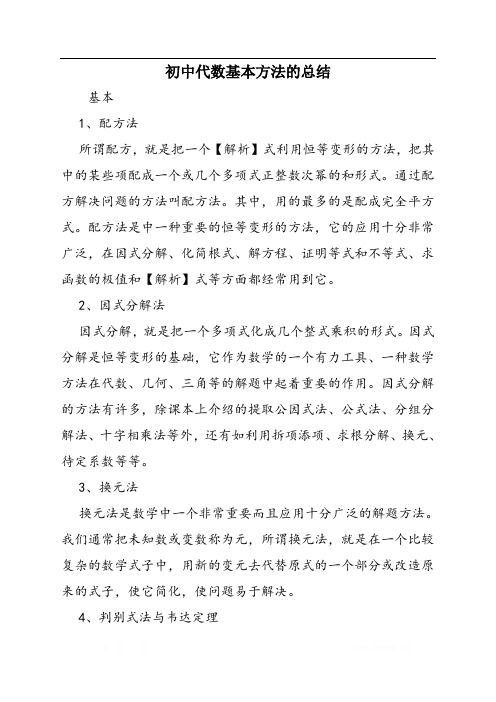 初中代数基本方法的总结

基本

1、配方法

所谓配方，就是把一个【解析】式利用恒等变形的方法，把其中的某些项配成一个或几个多项式正整数次幂的和形式。通过配方解决问题的方法叫配方法。其中，用的最多的是配成完全平方式。配方法是中一种重要的恒等变形的方法，它的应用十分非常广泛，在因式分解、化简根式、解方程、证明等式和不等式、求函数的极值和【解析】式等方面都经常用到它。

2、因式分解法

因式分解，就是把一个多项式化成几个整式乘积的形式。因式分解是恒等变形的基础，它作为数学的一个有力工具、一种数学方法在代数、几何、三角等的解题中起着重要的作用。因式分解的方法有许多，除课本上介绍的提取公因式法、公式法、分组分解法、十字相乘法等外，还有如利用拆项添项、求根分解、换元、待定系数等等。

3、换元法

换元法是数学中一个非常重要而且应用十分广泛的解题方法。我们通常把未知数或变数称为元，所谓换元法，就是在一个比较复杂的数学式子中，用新的变元去代替原式的一个部分或改造原来的式子，使它简化，使问题易于解决。

4、判别式法与韦达定理